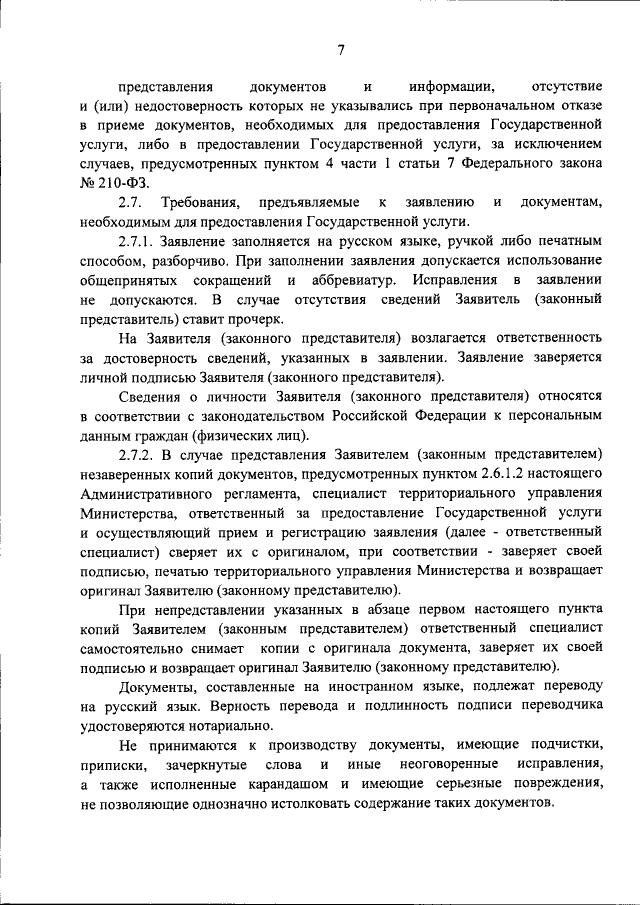 7

представления документов и информации, отсутствие и (или) недостоверность которых не указывались при первоначальном отказе в приеме документов, необходимых для предоставления Государственной услуги, либо в предоставлении Государственной услуги, за исключением случаев, предусмотренных пунктом 4 части 1 статьи 7 Федерального закона № 210-ФЗ.

2.7. Требования, предъявляемые к заявлению и документам, необходимым для предоставления Государственной услуги.

2.7.1. Заявление заполняется на русском языке, ручкой либо печатным способом, разборчиво. При заполнении заявления допускается использование общепринятых сокращений и аббревиатур. Исправления в заявлении не допускаются. В случае отсутствия сведений Заявитель (законный представитель) ставит прочерк.

На Заявителя (законного представителя) возлагается ответственность за достоверность сведений, указанных в заявлении. Заявление заверяется личной подписью Заявителя (законного представителя).

Сведения о личности Заявителя (законного представителя) относятся в соответствии с законодательством Российской Федерации к персональным данным граждан (физических лиц).

2.7.2. В случае представления Заявителем (законным представителем) незаверенных копий документов, предусмотренных пунктом 2.6.1.2 настоящего Административного регламента, специалист территориального управления Министерства, ответственный за предоставление Государственной услуги и осуществляющий прием и регистрацию заявления (далее - ответственный специалист) сверяет их с оригиналом, при соответствии - заверяет своей подписью, печатью территориального управления Министерства и возвращает оригинал Заявителю (законному представителю).

При непредставлении указанных в абзаце первом настоящего пункта копий Заявителем (законным представителем) ответственный специалист самостоятельно снимает копии с оригинала документа, заверяет их своей подписью и возвращает оригинал Заявителю (законному представителю).

Документы, составленные на иностранном языке, подлежат переводу на русский язык. Верность перевода и подлинность подписи переводчика удостоверяются нотариально.

Не принимаются к производству документы, имеющие подчистки, приписки, зачеркнутые слова и иные неоговоренные исправления, а также исполненные карандашом и имеющие серьезные повреждения, не позволяющие однозначно истолковать содержание таких документов.